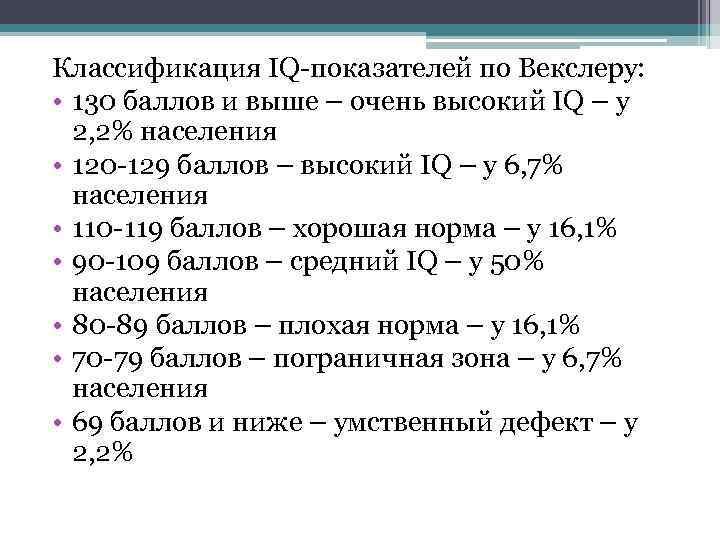 Классификация IQ-показателей по Векслеру:

• 130 баллов и выше – очень высокий IQ – у 2,2% населения
• 120-129 баллов – высокий IQ – у 6,7% населения
• 110-119 баллов – хорошая норма – у 16,1%
• 90-109 баллов – средний IQ – у 50% населения
• 80-89 баллов – плохая норма – у 16,1%
• 70-79 баллов – пограничная зона – у 6,7% населения
• 69 баллов и ниже – умственный дефект – у 2,2%